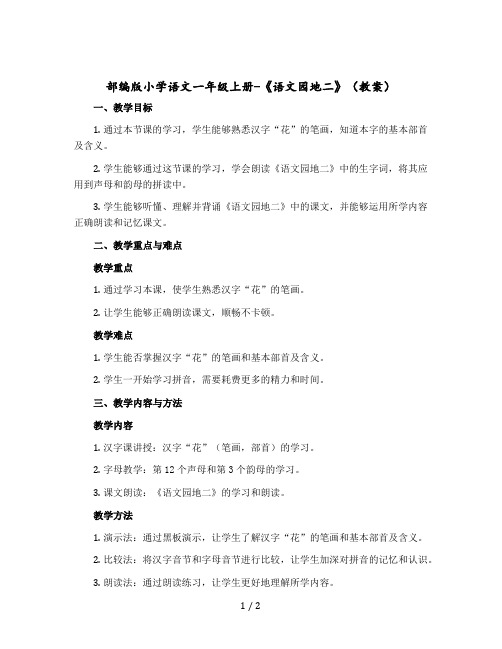 部编版小学语文一年级上册-《语文园地二》（教案）

一、教学目标

1. 通过本节课的学习，学生能够熟悉汉字“花”的笔画，知道本字的基本部首及含义。

2. 学生能够通过这节课的学习，学会朗读《语文园地二》中的生字词，将其应用到声母和韵母的拼读中。

3. 学生能够听懂、理解并背诵《语文园地二》中的课文，并能够运用所学内容正确朗读和记忆课文。

二、教学重点与难点

教学重点

1. 通过学习本课，使学生熟悉汉字“花”的笔画。

2. 让学生能够正确朗读课文，顺畅不卡顿。

教学难点

1. 学生能否掌握汉字“花”的笔画和基本部首及含义。

2. 学生一开始学习拼音，需要耗费更多的精力和时间。

三、教学内容与方法

教学内容

1. 汉字课讲授：汉字“花”（笔画，部首）的学习。

2. 字母教学：第 12 个声母和第 3 个韵母的学习。

3. 课文朗读：《语文园地二》的学习和朗读。

教学方法

1. 演示法：通过黑板演示，让学生了解汉字“花”的笔画和基本部首及含义。

2. 比较法：将汉字音节和字母音节进行比较，让学生加深对拼音的记忆和认识。

3. 朗读法：通过朗读练习，让学生更好地理解所学内容。

1 / 2